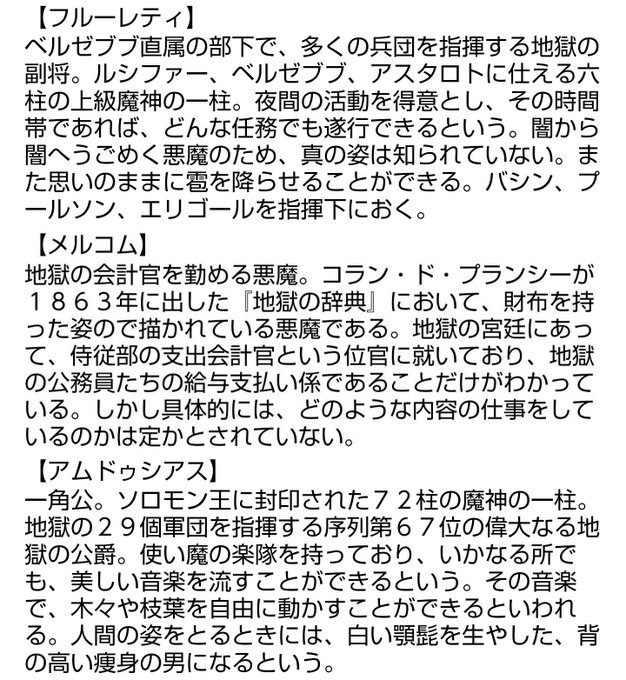 【フルーレティ】
ベルゼブブ直属の部下で、多くの兵団を指揮する地獄の副将。ルシファー、ベルゼブブ、アスタロトに仕える六柱の上級魔神の一柱。夜間の活動を得意とし、その時間帯であれば、どんな任務でも遂行できるという。闇から闇へうごめく悪魔のため、真の姿は知られていない。また思いのままに雹を降らせることができる。バシン、プールソン、エリゴールを指揮下におく。

【メルコム】
地獄の会計官を勤める悪魔。コラン・ド・プランシーが１８６３年に出した『地獄の辞典』において、財布を持った姿ので描かれている悪魔である。地獄の宮廷にあって、侍従部の支出会計官という位官に就いており、地獄の公務員たちの給与支払い係であることだけがわかっている。しかし具体的には、どのような内容の仕事をしているのかは定かとされていない。

【アムドゥシアス】
一角公。ソロモン王に封印された７２柱の魔神の一柱。地獄の２９個軍団を指揮する序列第６７位の偉大なる地獄の公爵。使い魔の楽隊を持っており、いかなる所でも、美しい音楽を流すことができるという。その音楽で、木々や枝葉を自由に動かすことができるといわれる。人間の姿をとるときには、白い顎髭を生やした、背の高い痩身の男になるという。